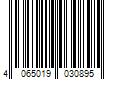 4 065019 030895